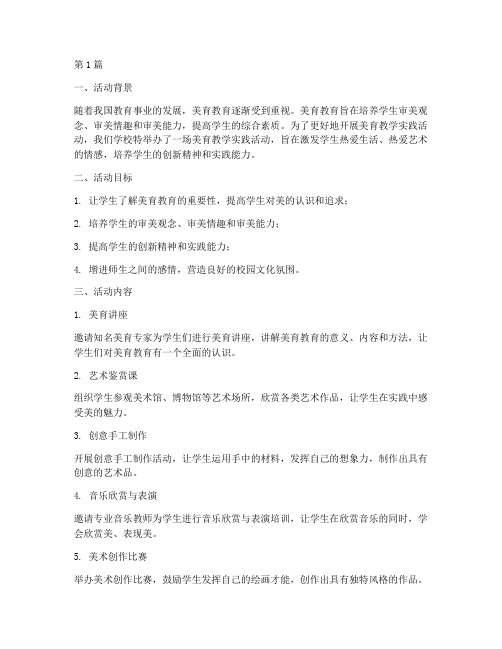 第1篇

一、活动背景

随着我国教育事业的发展，美育教育逐渐受到重视。美育教育旨在培养学生审美观念、审美情趣和审美能力，提高学生的综合素质。为了更好地开展美育教学实践活动，我们学校特举办了一场美育教学实践活动，旨在激发学生热爱生活、热爱艺术的情感，培养学生的创新精神和实践能力。

二、活动目标

1. 让学生了解美育教育的重要性，提高学生对美的认识和追求；

2. 培养学生的审美观念、审美情趣和审美能力；

3. 提高学生的创新精神和实践能力；

4. 增进师生之间的感情，营造良好的校园文化氛围。

三、活动内容

1. 美育讲座

邀请知名美育专家为学生们进行美育讲座，讲解美育教育的意义、内容和方法，让学生们对美育教育有一个全面的认识。

2. 艺术鉴赏课

组织学生参观美术馆、博物馆等艺术场所，欣赏各类艺术作品，让学生在实践中感受美的魅力。

3. 创意手工制作

开展创意手工制作活动，让学生运用手中的材料，发挥自己的想象力，制作出具有创意的艺术品。

4. 音乐欣赏与表演

邀请专业音乐教师为学生进行音乐欣赏与表演培训，让学生在欣赏音乐的同时，学会欣赏美、表现美。

5. 美术创作比赛

举办美术创作比赛，鼓励学生发挥自己的绘画才能，创作出具有独特风格的作品。